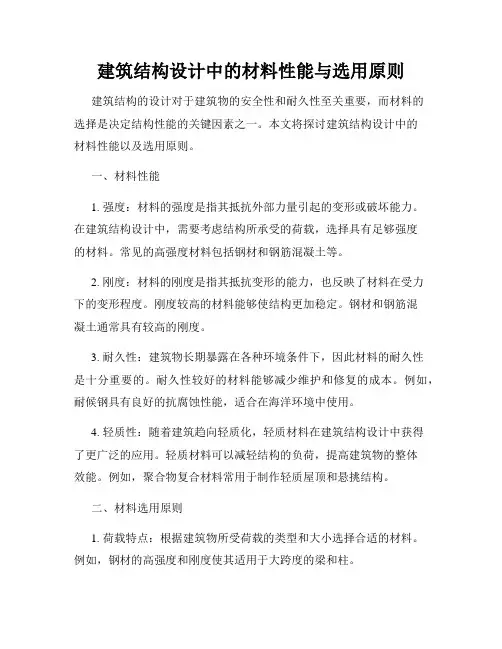 建筑结构设计中的材料性能与选用原则

建筑结构的设计对于建筑物的安全性和耐久性至关重要，而材料的选择是决定结构性能的关键因素之一。本文将探讨建筑结构设计中的材料性能以及选用原则。

一、材料性能

1. 强度：材料的强度是指其抵抗外部力量引起的变形或破坏能力。在建筑结构设计中，需要考虑结构所承受的荷载，选择具有足够强度的材料。常见的高强度材料包括钢材和钢筋混凝土等。

2. 刚度：材料的刚度是指其抵抗变形的能力，也反映了材料在受力下的变形程度。刚度较高的材料能够使结构更加稳定。钢材和钢筋混凝土通常具有较高的刚度。

3. 耐久性：建筑物长期暴露在各种环境条件下，因此材料的耐久性是十分重要的。耐久性较好的材料能够减少维护和修复的成本。例如，耐候钢具有良好的抗腐蚀性能，适合在海洋环境中使用。

4. 轻质性：随着建筑趋向轻质化，轻质材料在建筑结构设计中获得了更广泛的应用。轻质材料可以减轻结构的负荷，提高建筑物的整体效能。例如，聚合物复合材料常用于制作轻质屋顶和悬挑结构。

二、材料选用原则

1. 荷载特点：根据建筑物所受荷载的类型和大小选择合适的材料。例如，钢材的高强度和刚度使其适用于大跨度的梁和柱。